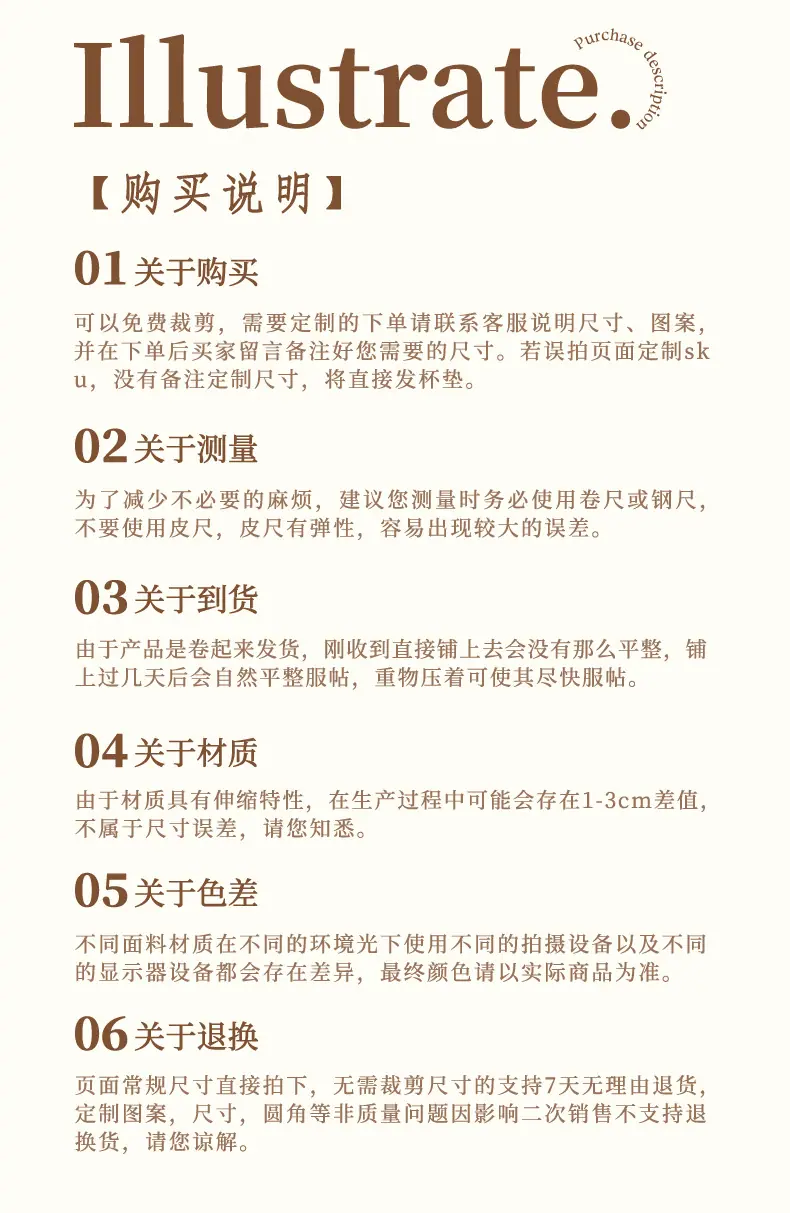 Illustrate.

Purchase description

【购买说明】

01 关于购买

可以免费裁剪，需要定制的下单请联系客服说明尺寸、图案，并在下单后买家留言备注好您需要的尺寸。若误拍页面定制sku，没有备注定制尺寸，将直接发杯垫。

02 关于测量

为了减少不必要的麻烦，建议您测量时务必使用卷尺或钢尺，不要使用皮尺，皮尺有弹性，容易出现较大的误差。

03 关于到货

由于产品是卷起来发货，刚收到直接铺上去会没有那么平整，铺上过几天后会自然平整服帖，重物压着可使其尽快服帖。

04 关于材质

由于材质具有伸缩特性，在生产过程中可能会存在1-3cm差值，不属于尺寸误差，请您知悉。

05 关于色差

不同面料材质在不同的环境光下使用不同的拍摄设备以及不同的显示器设备都会存在差异，最终颜色请以实际商品为准。

06 关于退换

页面常规尺寸直接拍下，无需裁剪尺寸的支持7天无理由退货，定制图案，尺寸，圆角等非质量问题因影响二次销售不支持退换货，请您谅解。